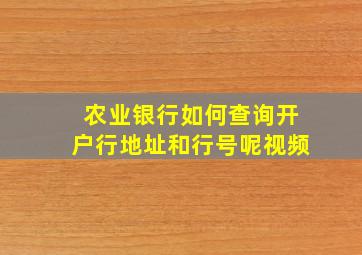 农业银行如何查询开户行地址和行号呢视频